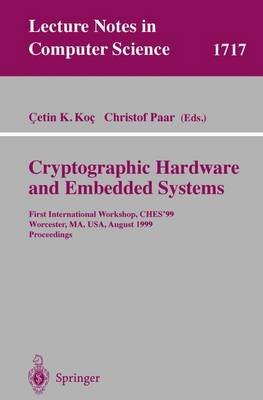 Lecture Notes in Computer Science 1717

Çetin K. Koç Christof Paar (Eds.)

Cryptographic Hardware and Embedded Systems

First International Workshop, CHES'99
Worcester, MA, USA, August 1999
Proceedings

Springer